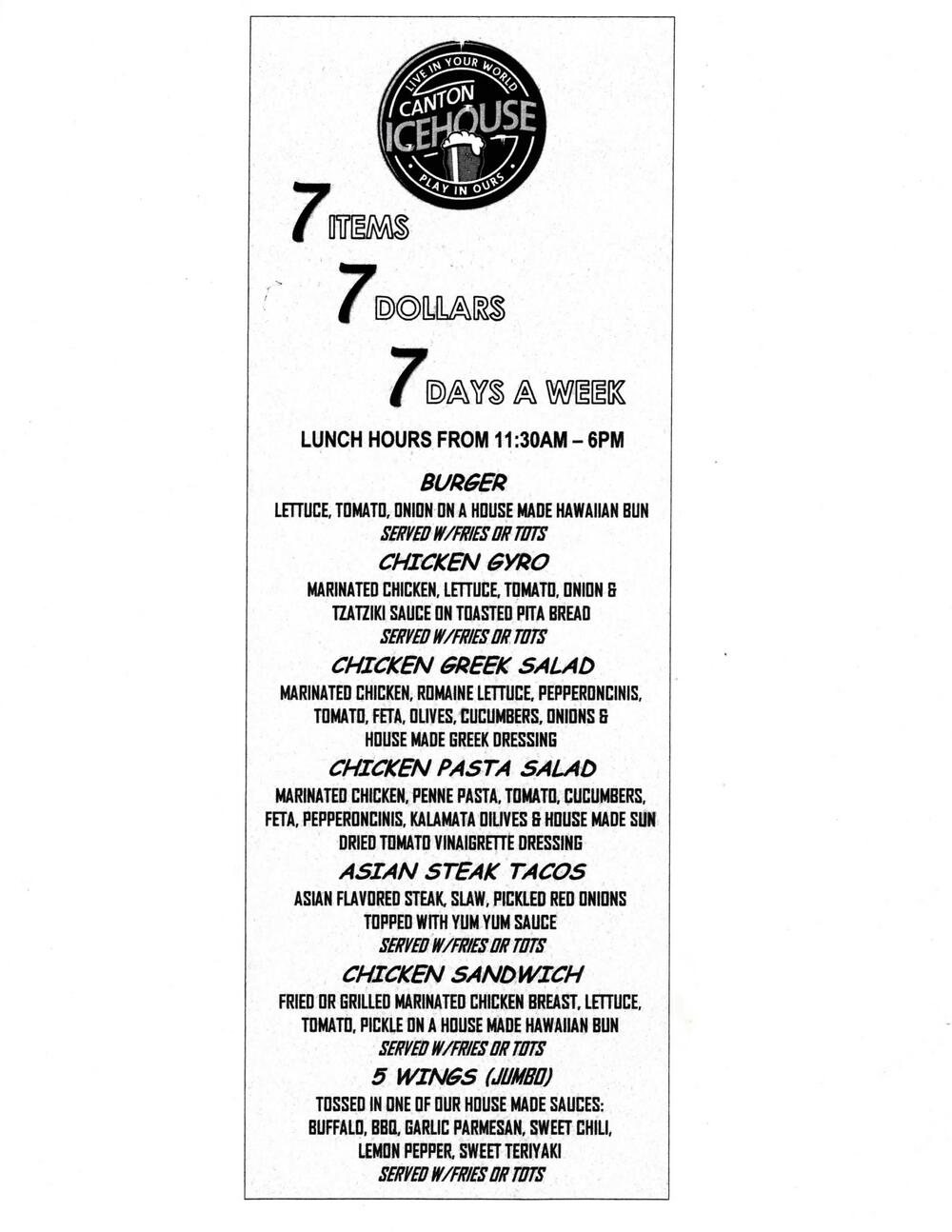 LIVE IN YOUR WORLD
CANTON
ICEHOUSE
PLAY IN OURS

7 ITEMS

7 DOLLARS

7 DAYS A WEEK

LUNCH HOURS FROM 11:30AM – 6PM

BURGER
LETTUCE, TOMATO, ONION ON A HOUSE MADE HAWAIIAN BUN
SERVED W/FRIES OR TOTS

CHICKEN GYRO
MARINATED CHICKEN, LETTUCE, TOMATO, ONION & TZATZIKI SAUCE ON TOASTED PITA BREAD
SERVED W/FRIES OR TOTS

CHICKEN GREEK SALAD
MARINATED CHICKEN, ROMAINE LETTUCE, PEPPERONCINIS, TOMATO, FETA, OLIVES, CUCUMBERS, ONIONS & HOUSE MADE GREEK DRESSING

CHICKEN PASTA SALAD
MARINATED CHICKEN, PENNE PASTA, TOMATO, CUCUMBERS, FETA, PEPPERONCINIS, KALAMATA OILIVES & HOUSE MADE SUN DRIED TOMATO VINAIGRETTE DRESSING

ASIAN STEAK TACOS
ASIAN FLAVORED STEAK, SLAW, PICKLED RED ONIONS TOPPED WITH YUM YUM SAUCE
SERVED W/FRIES OR TOTS

CHICKEN SANDWICH
FRIED OR GRILLED MARINATED CHICKEN BREAST, LETTUCE, TOMATO, PICKLE ON A HOUSE MADE HAWAIIAN BUN
SERVED W/FRIES OR TOTS

5 WINGS (JUMBO)
TOSSED IN ONE OF OUR HOUSE MADE SAUCES:
BUFFALO, BBQ, GARLIC PARMESAN, SWEET CHILI, LEMON PEPPER, SWEET TERIYAKI
SERVED W/FRIES OR TOTS